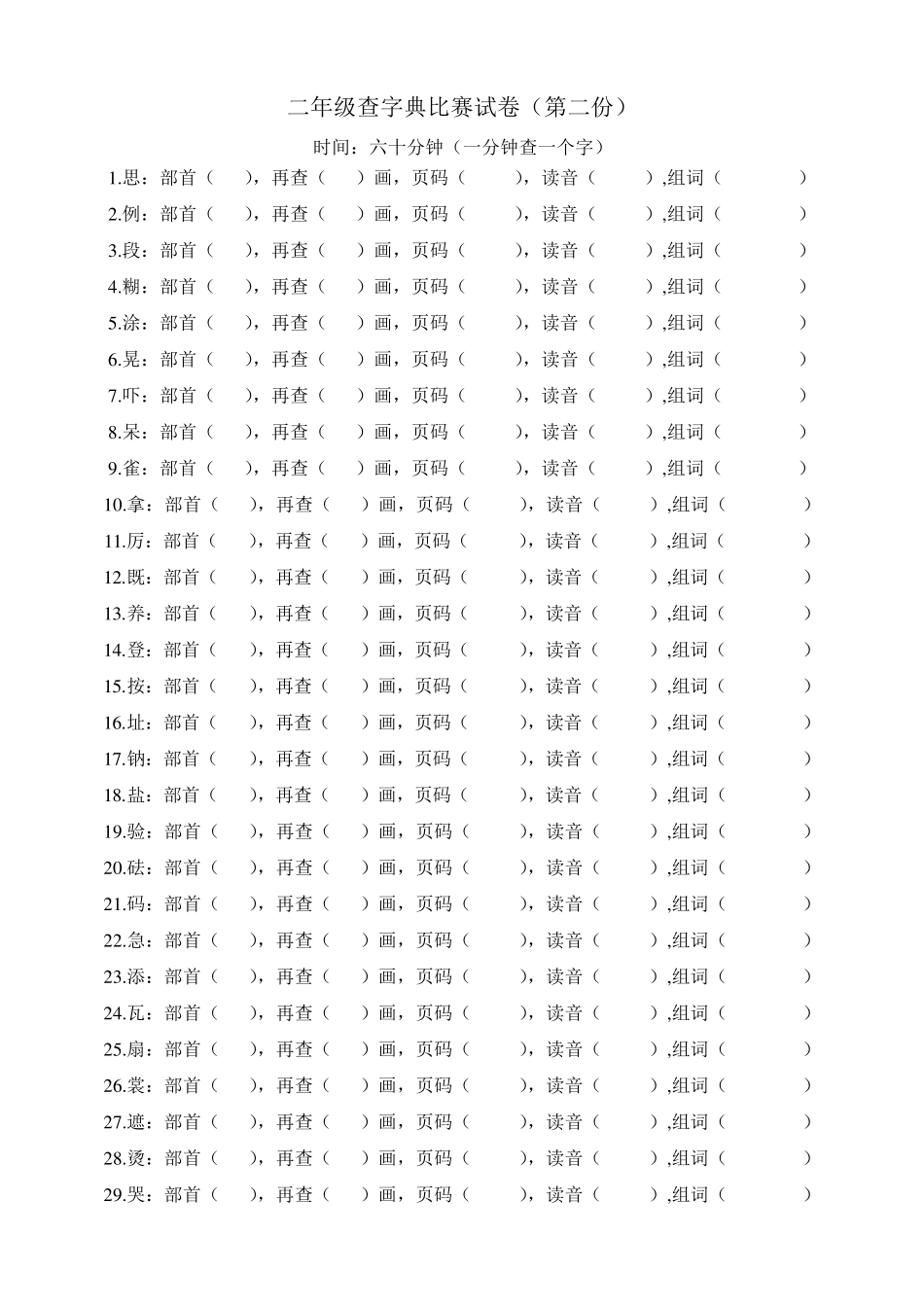 二年级查字典比赛试卷（第二份）

时间：六十分钟（一分钟查一个字）

1.思：部首（　），再查（　）画，页码（　），读音（　）,组词（　）

2.例：部首（　），再查（　）画，页码（　），读音（　）,组词（　）

3.段：部首（　），再查（　）画，页码（　），读音（　）,组词（　）

4.糊：部首（　），再查（　）画，页码（　），读音（　）,组词（　）

5.涂：部首（　），再查（　）画，页码（　），读音（　）,组词（　）

6.晃：部首（　），再查（　）画，页码（　），读音（　）,组词（　）

7.吓：部首（　），再查（　）画，页码（　），读音（　）,组词（　）

8.呆：部首（　），再查（　）画，页码（　），读音（　）,组词（　）

9.雀：部首（　），再查（　）画，页码（　），读音（　）,组词（　）

10.拿：部首（　），再查（　）画，页码（　），读音（　）,组词（　）

11.厉：部首（　），再查（　）画，页码（　），读音（　）,组词（　）

12.既：部首（　），再查（　）画，页码（　），读音（　）,组词（　）

13.养：部首（　），再查（　）画，页码（　），读音（　）,组词（　）

14.登：部首（　），再查（　）画，页码（　），读音（　）,组词（　）

15.按：部首（　），再查（　）画，页码（　），读音（　）,组词（　）

16.址：部首（　），再查（　）画，页码（　），读音（　）,组词（　）

17.钠：部首（　），再查（　）画，页码（　），读音（　）,组词（　）

18.盐：部首（　），再查（　）画，页码（　），读音（　）,组词（　）

19.验：部首（　），再查（　）画，页码（　），读音（　）,组词（　）

20.砝：部首（　），再查（　）画，页码（　），读音（　）,组词（　）

21.码：部首（　），再查（　）画，页码（　），读音（　）,组词（　）

22.急：部首（　），再查（　）画，页码（　），读音（　）,组词（　）

23.添：部首（　），再查（　）画，页码（　），读音（　）,组词（　）

24.瓦：部首（　），再查（　）画，页码（　），读音（　）,组词（　）

25.扇：部首（　），再查（　）画，页码（　），读音（　）,组词（　）

26.裳：部首（　），再查（　）画，页码（　），读音（　）,组词（　）

27.遮：部首（　），再查（　）画，页码（　），读音（　）,组词（　）

28.烫：部首（　），再查（　）画，页码（　），读音（　）,组词（　）

29.哭：部首（　），再查（　）画，页码（　），读音（　）,组词（　）